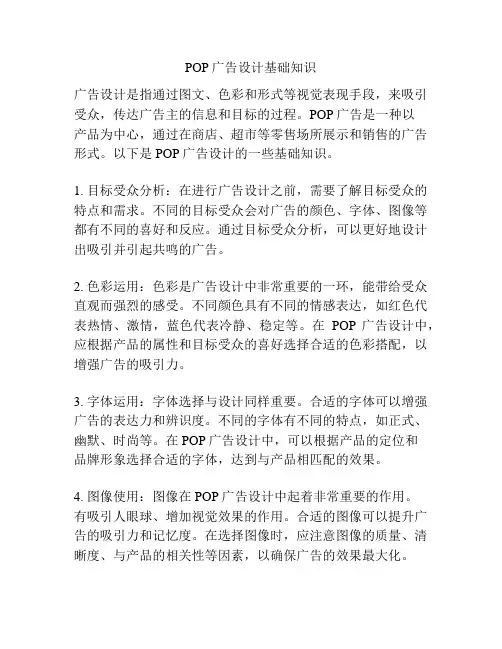 POP广告设计基础知识

广告设计是指通过图文、色彩和形式等视觉表现手段，来吸引受众，传达广告主的信息和目标的过程。POP广告是一种以产品为中心，通过在商店、超市等零售场所展示和销售的广告形式。以下是POP广告设计的一些基础知识。

1. 目标受众分析：在进行广告设计之前，需要了解目标受众的特点和需求。不同的目标受众会对广告的颜色、字体、图像等都有不同的喜好和反应。通过目标受众分析，可以更好地设计出吸引并引起共鸣的广告。

2. 色彩运用：色彩是广告设计中非常重要的一环，能带给受众直观而强烈的感受。不同颜色具有不同的情感表达，如红色代表热情、激情，蓝色代表冷静、稳定等。在 POP 广告设计中，应根据产品的属性和目标受众的喜好选择合适的色彩搭配，以增强广告的吸引力。

3. 字体运用：字体选择与设计同样重要。合适的字体可以增强广告的表达力和辨识度。不同的字体有不同的特点，如正式、幽默、时尚等。在POP广告设计中，可以根据产品的定位和品牌形象选择合适的字体，达到与产品相匹配的效果。

4. 图像使用：图像在POP广告设计中起着非常重要的作用。有吸引人眼球、增加视觉效果的作用。合适的图像可以提升广告的吸引力和记忆度。在选择图像时，应注意图像的质量、清晰度、与产品的相关性等因素，以确保广告的效果最大化。